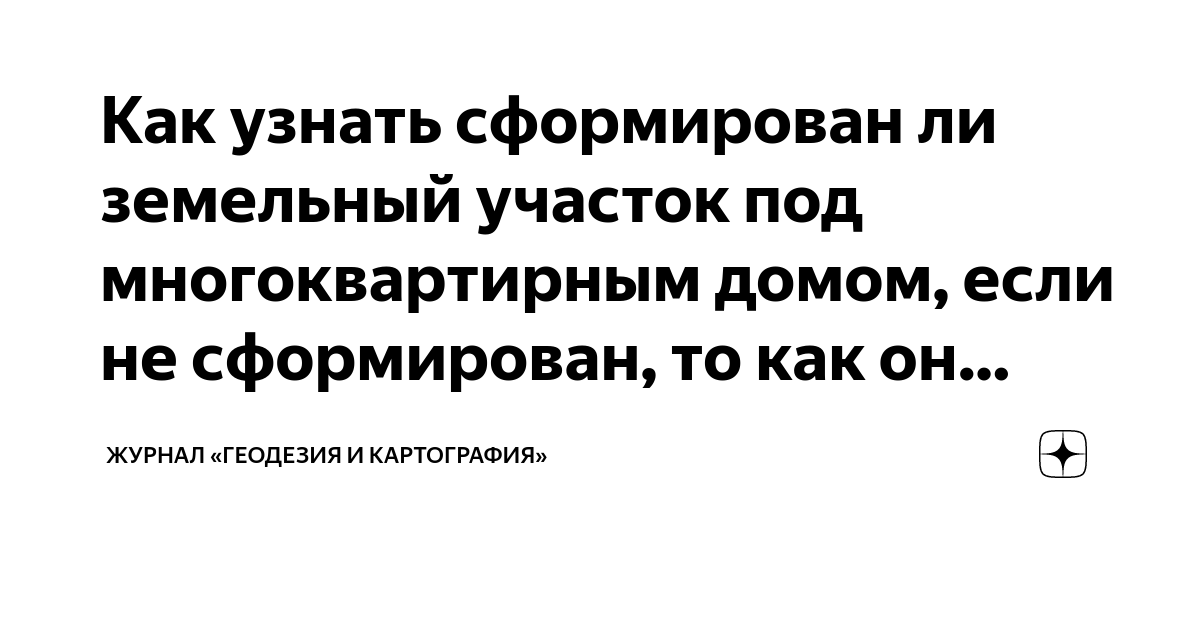 Как узнать сформирован ли земельный участок под многоквартирным домом, если не сформирован, то как он...

ЖУРНАЛ «ГЕОДЕЗИЯ И КАРТОГРАФИЯ»